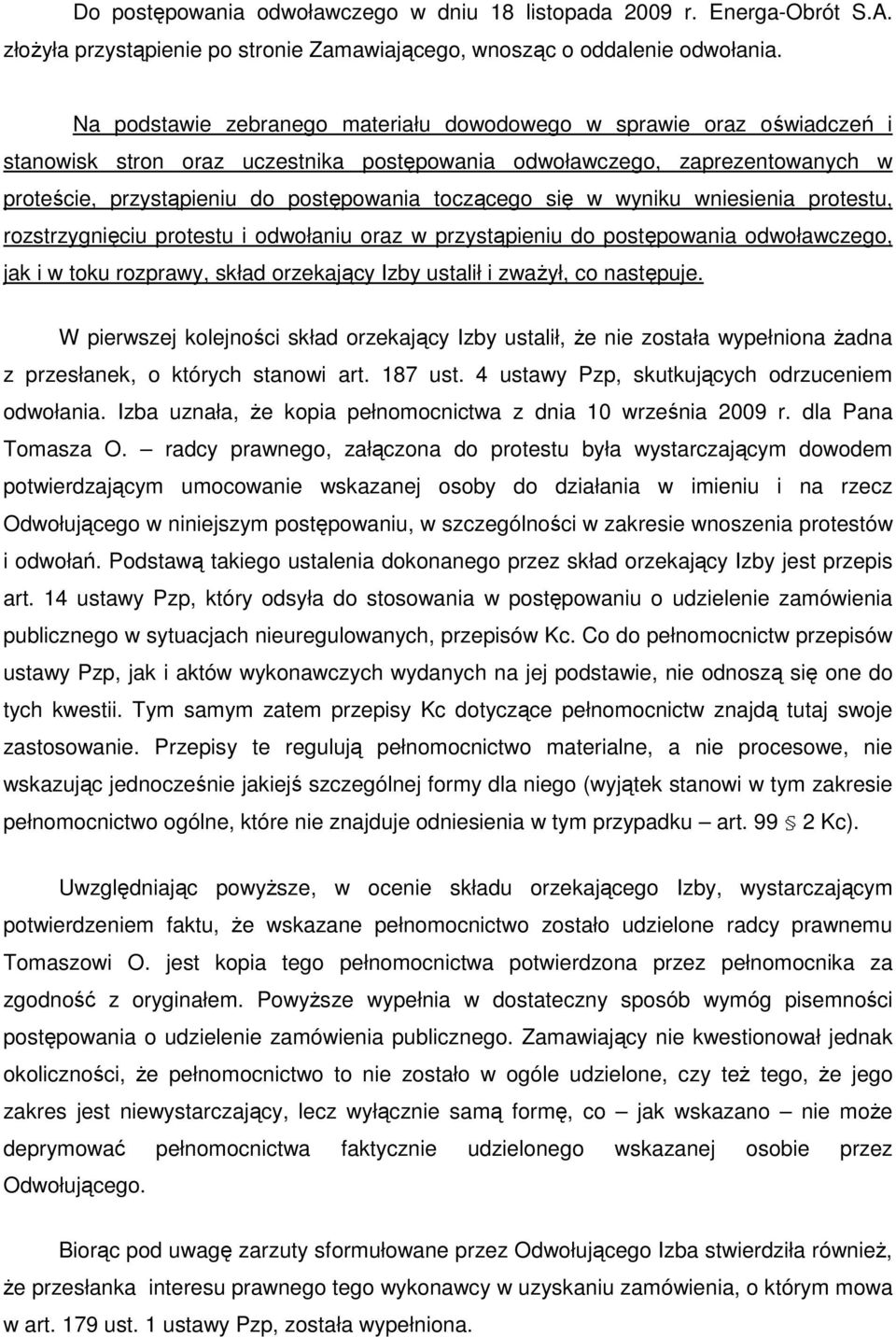 Do postępowania odwoławczego w dniu 18 listopada 2009 r. Energa-Obrót S.A. złożyła przystąpienie po stronie Zamawiającego, wnosząc o oddalenie odwołania.

Na podstawie zebranego materiału dowodowego w sprawie oraz oświadczeń i stanowisk stron oraz uczestnika postępowania odwoławczego, zaprezentowanych w proteście, przystąpieniu do postępowania toczącego się w wyniku wniesienia protestu, rozstrzygnięciu protestu i odwołaniu oraz w przystąpieniu do postępowania odwoławczego, jak i w toku rozprawy, skład orzekający Izby ustalił i zważył, co następuje.

W pierwszej kolejności skład orzekający Izby ustalił, że nie została wypełniona żadna z przesłanek, o których stanowi art. 187 ust. 4 ustawy Pzp, skutkujących odrzuceniem odwołania. Izba uznała, że kopia pełnomocnictwa z dnia 10 września 2009 r. dla Pana Tomasza O. – radcy prawnego, załączona do protestu była wystarczającym dowodem potwierdzającym umocowanie wskazanej osoby do działania w imieniu i na rzecz Odwołującego w niniejszym postępowaniu, w szczególności w zakresie wnoszenia protestów i odwołań. Podstawą takiego ustalenia dokonanego przez skład orzekający Izby jest przepis art. 14 ustawy Pzp, który odsyła do stosowania w postępowaniu o udzielenie zamówienia publicznego w sytuacjach nieuregulowanych, przepisów Kc. Co do pełnomocnictw przepisów ustawy Pzp, jak i aktów wykonawczych wydanych na jej podstawie, nie odnoszą się one do tych kwestii. Tym samym zatem przepisy Kc dotyczące pełnomocnictw znajdą tutaj swoje zastosowanie. Przepisy te regulują pełnomocnictwo materialne, a nie procesowe, nie wskazując jednocześnie jakiejś szczególnej formy dla niego (wyjątek stanowi w tym zakresie pełnomocnictwo ogólne, które nie znajduje odniesienia w tym przypadku – art. 99 § 2 Kc).

Uwzględniając powyższe, w ocenie składu orzekającego Izby, wystarczającym potwierdzeniem faktu, że wskazane pełnomocnictwo zostało udzielone radcy prawnemu Tomaszowi O. jest kopia tego pełnomocnictwa potwierdzona przez pełnomocnika za zgodność z oryginałem. Powyższe wypełnia w dostateczny sposób wymóg pisemności postępowania o udzielenie zamówienia publicznego. Zamawiający nie kwestionował jednak okoliczności, że pełnomocnictwo to nie zostało w ogóle udzielone, czy też tego, że jego zakres jest niewystarczający, lecz wyłącznie samą formę, co – jak wskazano – nie może deprymować pełnomocnictwa faktycznie udzielonego wskazanej osobie przez Odwołującego.

Biorąc pod uwagę zarzuty sformułowane przez Odwołującego Izba stwierdziła również, że przesłanka interesu prawnego tego wykonawcy w uzyskaniu zamówienia, o którym mowa w art. 179 ust. 1 ustawy Pzp, została wypełniona.